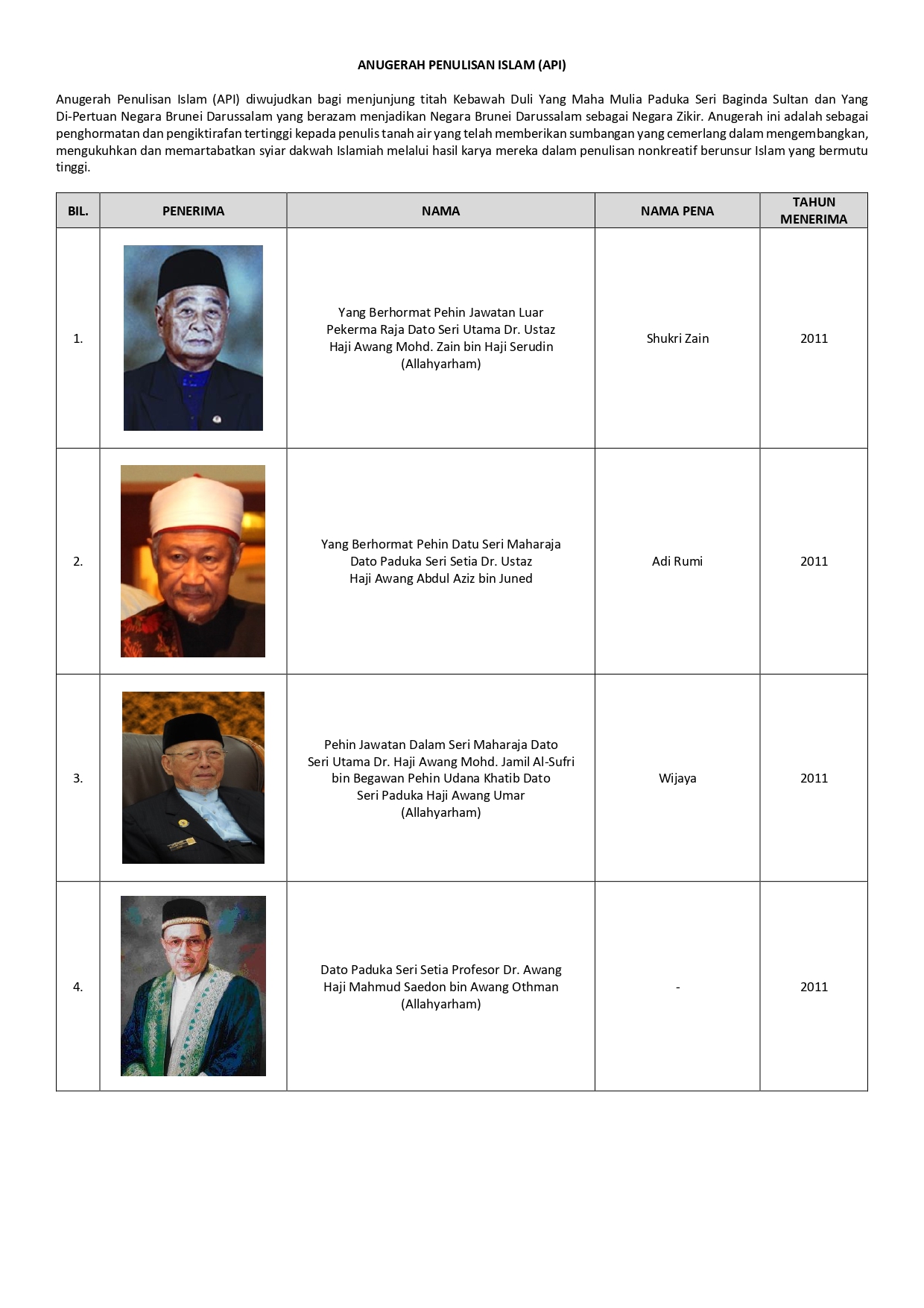 ANUGERAH PENULISAN ISLAM (API)

Anugerah Penulisan Islam (API) diwujudkan bagi menjunjung titah Kebawah Duli Yang Maha Mulia Paduka Seri Baginda Sultan dan Yang Di-Pertuan Negara Brunei Darussalam yang berazam menjadikan Negara Brunei Darussalam sebagai Negara Zikir. Anugerah ini adalah sebagai penghormatan dan pengiktirafan tertinggi kepada penulis tanah air yang telah memberikan sumbangan yang cemerlang dalam mengembangkan, mengukuhkan dan memartabatkan syiar dakwah Islamiah melalui hasil karya mereka dalam penulisan nonkreatif berunsur Islam yang bermutu tinggi.

| BIL. | PENERIMA | NAMA | NAMA PENA | TAHUN MENERIMA |
|---|---|---|---|---|
| 1. | | Yang Berhormat Pehin Jawatan Luar Pekerma Raja Dato Seri Utama Dr. Ustaz Haji Awang Mohd. Zain bin Haji Serudin (Allahyarham) | Shukri Zain | 2011 |
| 2. | | Yang Berhormat Pehin Datu Seri Maharaja Dato Paduka Seri Setia Dr. Ustaz Haji Awang Abdul Aziz bin Juned | Adi Rumi | 2011 |
| 3. | | Pehin Jawatan Dalam Seri Maharaja Dato Seri Utama Dr. Haji Awang Mohd. Jamil Al-Sufri bin Begawan Pehin Udana Khatib Dato Seri Paduka Haji Awang Umar (Allahyarham) | Wijaya | 2011 |
| 4. | | Dato Paduka Seri Setia Profesor Dr. Awang Haji Mahmud Saedon bin Awang Othman (Allahyarham) | - | 2011 |